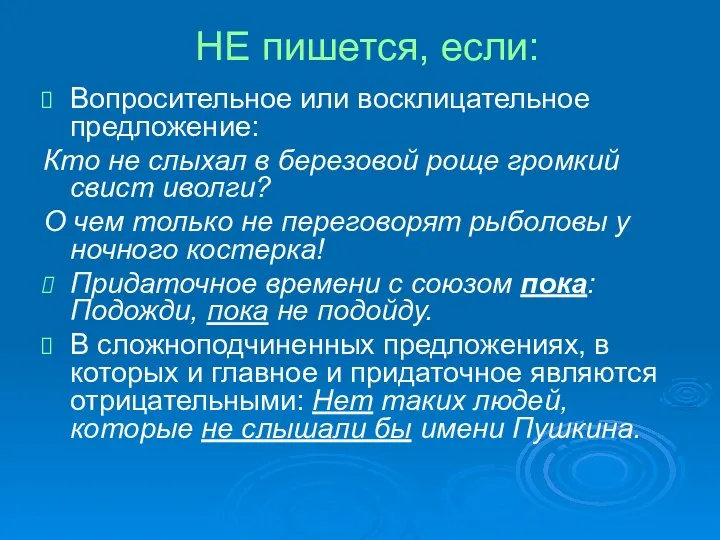 НЕ пишется, если:

Вопросительное или восклицательное предложение:

Кто не слыхал в березовой роще громкий свист иволги?

О чем только не переговорят рыболовы у ночного костерка!

Придаточное времени с союзом пока: Подожди, пока не подойду.

В сложноподчиненных предложениях, в которых и главное и придаточное являются отрицательными: Нет таких людей, которые не слышали бы имени Пушкина.